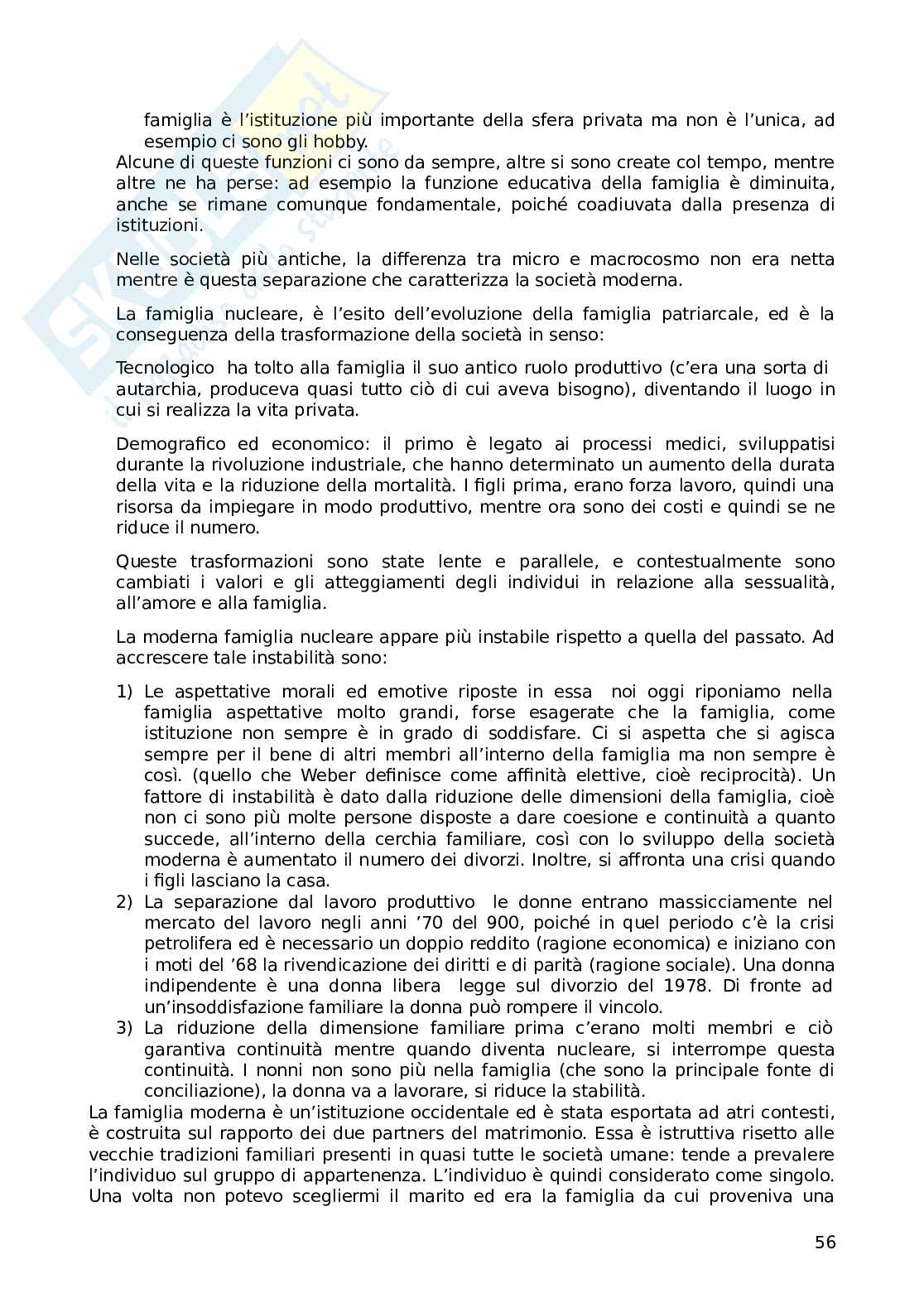 famiglia è l'istituzione più importante della sfera privata ma non è l'unica, ad esempio ci sono gli hobby.

Alcune di queste funzioni ci sono da sempre, altre si sono create col tempo, mentre altre ne ha perse: ad esempio la funzione educativa della famiglia è diminuita, anche se rimane comunque fondamentale, poiché coadiuvata dalla presenza di istituzioni.

Nelle società più antiche, la differenza tra micro e macrocosmo non era netta mentre è questa separazione che caratterizza la società moderna.

La famiglia nucleare, è l'esito dell'evoluzione della famiglia patriarcale, ed è la conseguenza della trasformazione della società in senso:

Tecnologico ha tolto alla famiglia il suo antico ruolo produttivo (c'era una sorta di autarchia, produceva quasi tutto ciò di cui aveva bisogno), diventando il luogo in cui si realizza la vita privata.

Demografico ed economico: il primo è legato ai processi medici, sviluppatisi durante la rivoluzione industriale, che hanno determinato un aumento della durata della vita e la riduzione della mortalità. I figli prima, erano forza lavoro, quindi una risorsa da impiegare in modo produttivo, mentre ora sono dei costi e quindi se ne riduce il numero.

Queste trasformazioni sono state lente e parallele, e contestualmente sono cambiati i valori e gli atteggiamenti degli individui in relazione alla sessualità, all'amore e alla famiglia.

La moderna famiglia nucleare appare più instabile rispetto a quella del passato. Ad accrescere tale instabilità sono:

1) Le aspettative morali ed emotive riposte in essa noi oggi riponiamo nella famiglia aspettative molto grandi, forse esagerate che la famiglia, come istituzione non sempre è in grado di soddisfare. Ci si aspetta che si agisca sempre per il bene di altri membri all'interno della famiglia ma non sempre è così. (quello che Weber definisce come affinità elettive, cioè reciprocità). Un fattore di instabilità è dato dalla riduzione delle dimensioni della famiglia, cioè non ci sono più molte persone disposte a dare coesione e continuità a quanto succede, all'interno della cerchia familiare, così con lo sviluppo della società moderna è aumentato il numero dei divorzi. Inoltre, si affronta una crisi quando i figli lasciano la casa.
2) La separazione dal lavoro produttivo le donne entrano massicciamente nel mercato del lavoro negli anni '70 del 900, poiché in quel periodo c'è la crisi petrolifera ed è necessario un doppio reddito (ragione economica) e iniziano con i moti del '68 la rivendicazione dei diritti e di parità (ragione sociale). Una donna indipendente è una donna libera legge sul divorzio del 1978. Di fronte ad un'insoddisfazione familiare la donna può rompere il vincolo.
3) La riduzione della dimensione familiare prima c'erano molti membri e ciò garantiva continuità mentre quando diventa nucleare, si interrompe questa continuità. I nonni non sono più nella famiglia (che sono la principale fonte di conciliazione), la donna va a lavorare, si riduce la stabilità.

La famiglia moderna è un'istituzione occidentale ed è stata esportata ad atri contesti, è costruita sul rapporto dei due partners del matrimonio. Essa è istruttiva risetto alle vecchie tradizioni familiari presenti in quasi tutte le società umane: tende a prevalere l'individuo sul gruppo di appartenenza. L'individuo è quindi considerato come singolo. Una volta non potevo scegliermi il marito ed era la famiglia da cui proveniva una

56